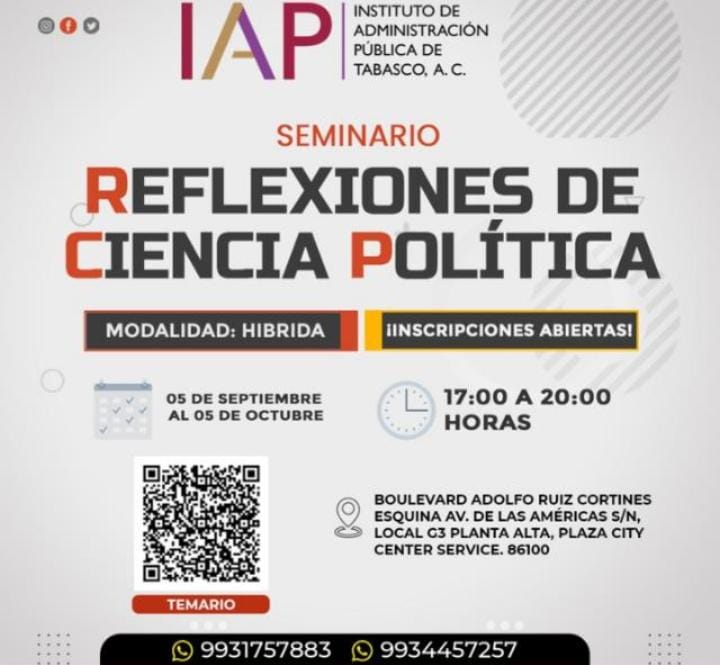 IAP INSTITUTO DE ADMINISTRACIÓN PÚBLICA DE TABASCO, A. C.

SEMINARIO

REFLEXIONES DE CIENCIA POLÍTICA

MODALIDAD: HIBRIDA

¡INSCRIPCIONES ABIERTAS!

05 DE SEPTIEMBRE AL 05 DE OCTUBRE

17:00 A 20:00 HORAS

BOULEVARD ADOLFO RUIZ CORTINES ESQUINA AV. DE LAS AMÉRICAS S/N, LOCAL G3 PLANTA ALTA, PLAZA CITY CENTER SERVICE. 86100

TEMARIO

9931757883 9934457257